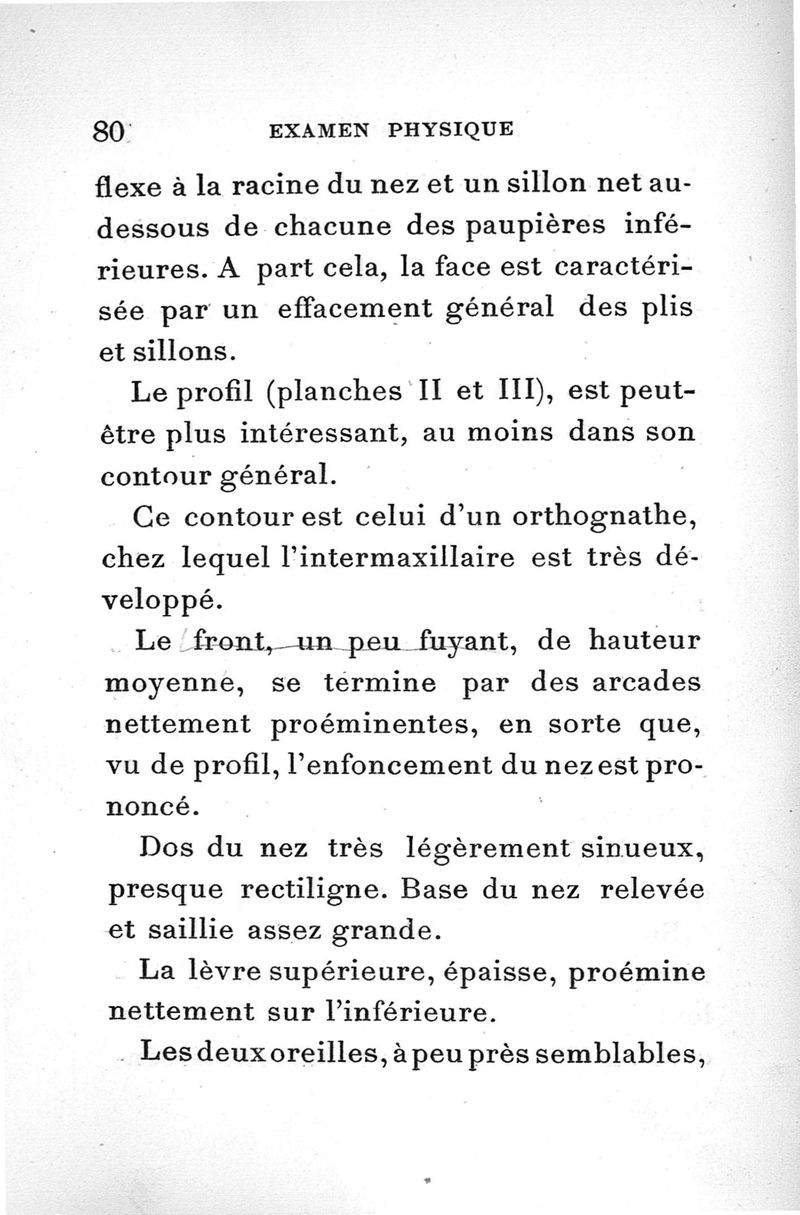 80 EXAMEN PHYSIQUE

flexe à la racine du nez et un sillon net au-dessous de chacune des paupières inférieures. A part cela, la face est caractérisée par un effacement général des plis et sillons.

Le profil (planches II et III), est peut-être plus intéressant, au moins dans son contour général.

Ce contour est celui d'un orthognathe, chez lequel l'intermaxillaire est très développé.

Le front, un peu fuyant, de hauteur moyenne, se termine par des arcades nettement proéminentes, en sorte que, vu de profil, l'enfoncement du nez est prononcé.

Dos du nez très légèrement sinueux, presque rectiligne. Base du nez relevée et saillie assez grande.

La lèvre supérieure, épaisse, proémine nettement sur l'inférieure.

Les deux oreilles, à peu près semblables,